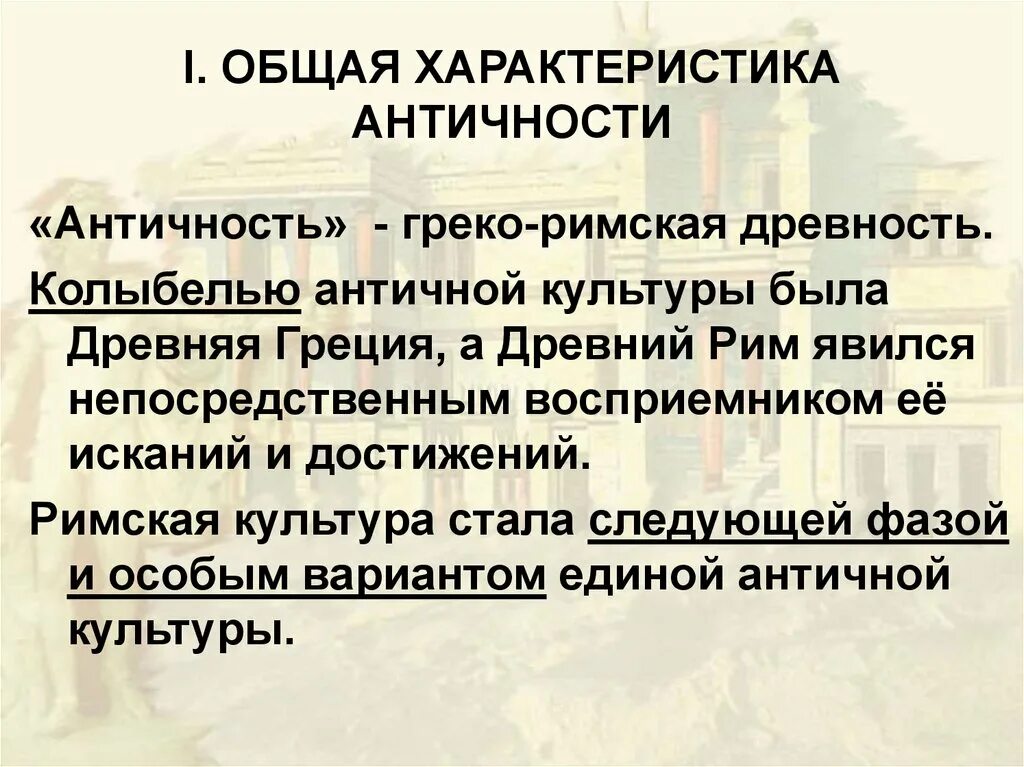 I. ОБЩАЯ ХАРАКТЕРИСТИКА АНТИЧНОСТИ

«Античность» - греко-римская древность.

Колыбелью античной культуры была Древняя Греция, а Древний Рим явился непосредственным восприемником её исканий и достижений.

Римская культура стала следующей фазой и особым вариантом единой античной культуры.